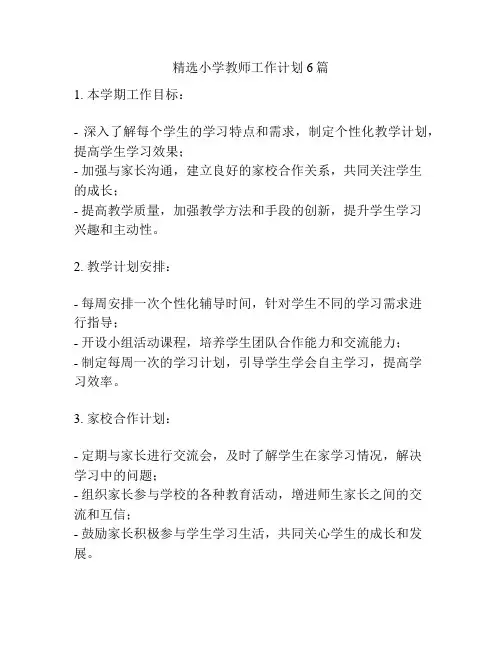 精选小学教师工作计划6篇

1. 本学期工作目标：

- 深入了解每个学生的学习特点和需求，制定个性化教学计划，提高学生学习效果；
- 加强与家长沟通，建立良好的家校合作关系，共同关注学生的成长；
- 提高教学质量，加强教学方法和手段的创新，提升学生学习兴趣和主动性。

2. 教学计划安排：

- 每周安排一次个性化辅导时间，针对学生不同的学习需求进行指导；
- 开设小组活动课程，培养学生团队合作能力和交流能力；
- 制定每周一次的学习计划，引导学生学会自主学习，提高学习效率。

3. 家校合作计划：

- 定期与家长进行交流会，及时了解学生在家学习情况，解决学习中的问题；
- 组织家长参与学校的各种教育活动，增进师生家长之间的交流和互信；
- 鼓励家长积极参与学生学习生活，共同关心学生的成长和发展。